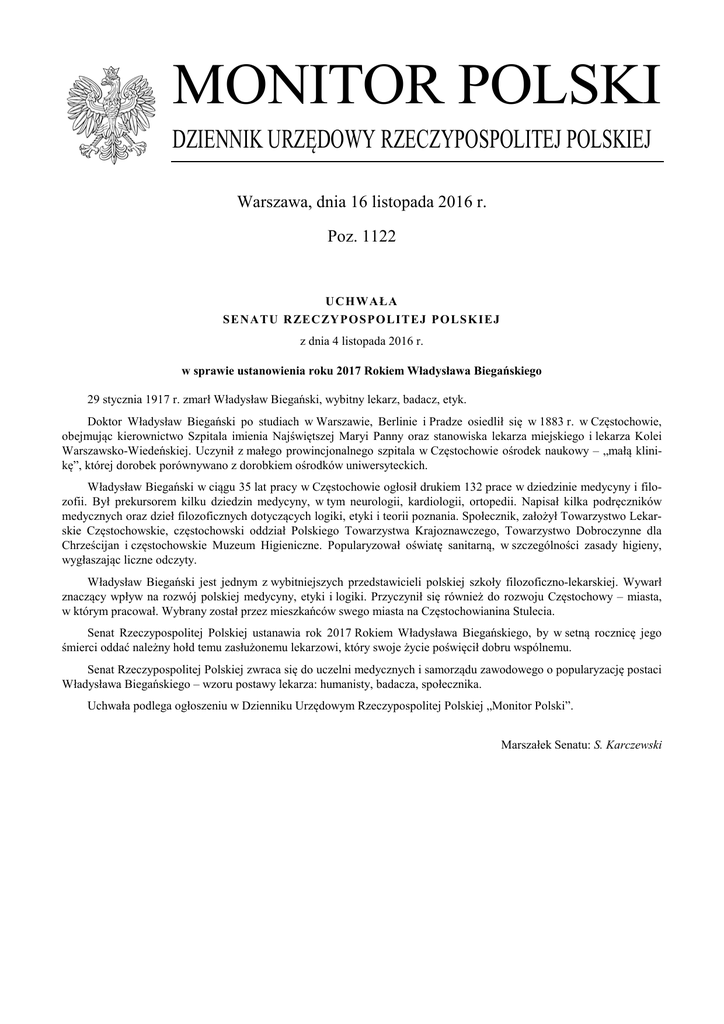 MONITOR POLSKI

DZIENNIK URZĘDOWY RZECZYPOSPOLITEJ POLSKIEJ

Warszawa, dnia 16 listopada 2016 r.

Poz. 1122

UCHWAŁA
SENATU RZECZYPOSPOLITEJ POLSKIEJ

z dnia 4 listopada 2016 r.

w sprawie ustanowienia roku 2017 Rokiem Władysława Biegańskiego

29 stycznia 1917 r. zmarł Władysław Biegański, wybitny lekarz, badacz, etyk.

Doktor Władysław Biegański po studiach w Warszawie, Berlinie i Pradze osiedlił się w 1883 r. w Częstochowie, obejmując kierownictwo Szpitala imienia Najświętszej Maryi Panny oraz stanowiska lekarza miejskiego i lekarza Kolei Warszawsko-Wiedeńskiej. Uczynił z małego prowincjonalnego szpitala w Częstochowie ośrodek naukowy – „małą klinikę”, której dorobek porównywano z dorobkiem ośrodków uniwersyteckich.

Władysław Biegański w ciągu 35 lat pracy w Częstochowie ogłosił drukiem 132 prace w dziedzinie medycyny i filozofii. Był prekursorem kilku dziedzin medycyny, w tym neurologii, kardiologii, ortopedii. Napisał kilka podręczników medycznych oraz dzieł filozoficznych dotyczących logiki, etyki i teorii poznania. Społecznik, założył Towarzystwo Lekarskie Częstochowskie, częstochowski oddział Polskiego Towarzystwa Krajoznawczego, Towarzystwo Dobroczynne dla Chrześcijan i częstochowskie Muzeum Higieniczne. Popularyzował oświatę sanitarną, w szczególności zasady higieny, wygłaszając liczne odczyty.

Władysław Biegański jest jednym z wybitniejszych przedstawicieli polskiej szkoły filozoficzno-lekarskiej. Wywarł znaczący wpływ na rozwój polskiej medycyny, etyki i logiki. Przyczynił się również do rozwoju Częstochowy – miasta, w którym pracował. Wybrany został przez mieszkańców swego miasta na Częstochowianina Stulecia.

Senat Rzeczypospolitej Polskiej ustanawia rok 2017 Rokiem Władysława Biegańskiego, by w setną rocznicę jego śmierci oddać należny hołd temu zasłużonemu lekarzowi, który swoje życie poświęcił dobru wspólnemu.

Senat Rzeczypospolitej Polskiej zwraca się do uczelni medycznych i samorządu zawodowego o popularyzację postaci Władysława Biegańskiego – wzoru postawy lekarza: humanisty, badacza, społecznika.

Uchwała podlega ogłoszeniu w Dzienniku Urzędowym Rzeczypospolitej Polskiej „Monitor Polski”.

Marszałek Senatu: S. Karczewski